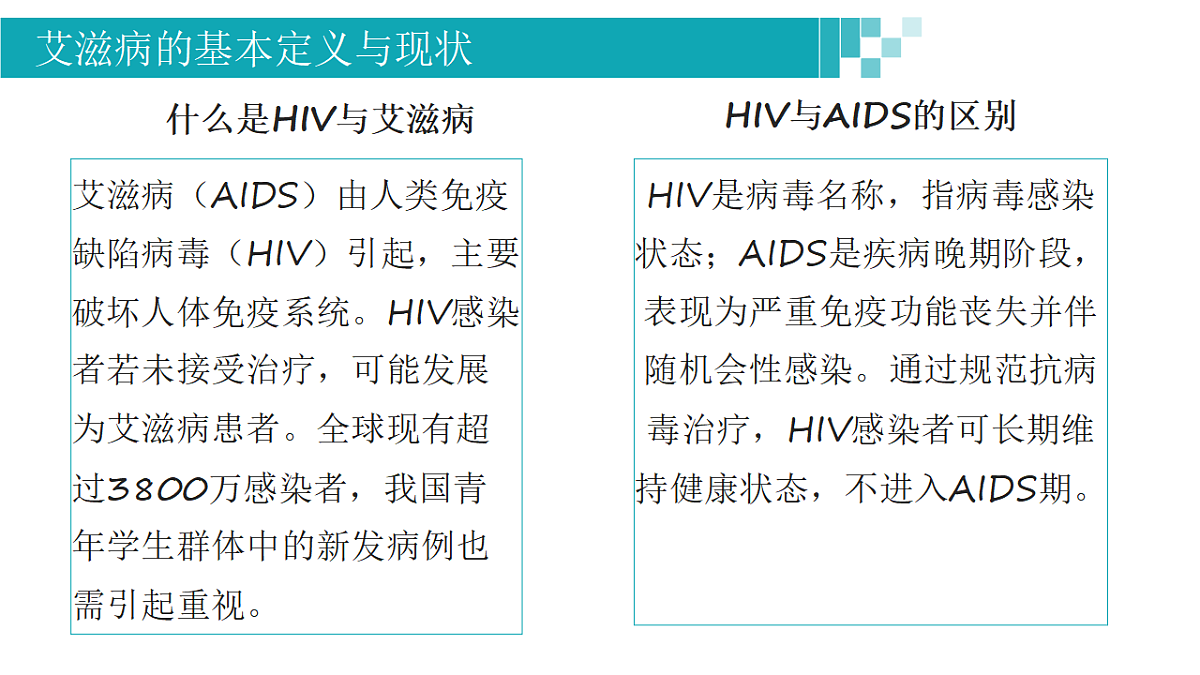 艾滋病的基本定义与现状

什么是HIV与艾滋病

艾滋病（AIDS）由人类免疫缺陷病毒（HIV）引起，主要破坏人体免疫系统。HIV感染者若未接受治疗，可能发展为艾滋病患者。全球现有超过3800万感染者，我国青年学生群体中的新发病例也需引起重视。

HIV与AIDS的区别

HIV是病毒名称，指病毒感染状态；AIDS是疾病晚期阶段，表现为严重免疫功能丧失并伴随机会性感染。通过规范抗病毒治疗，HIV感染者可长期维持健康状态，不进入AIDS期。